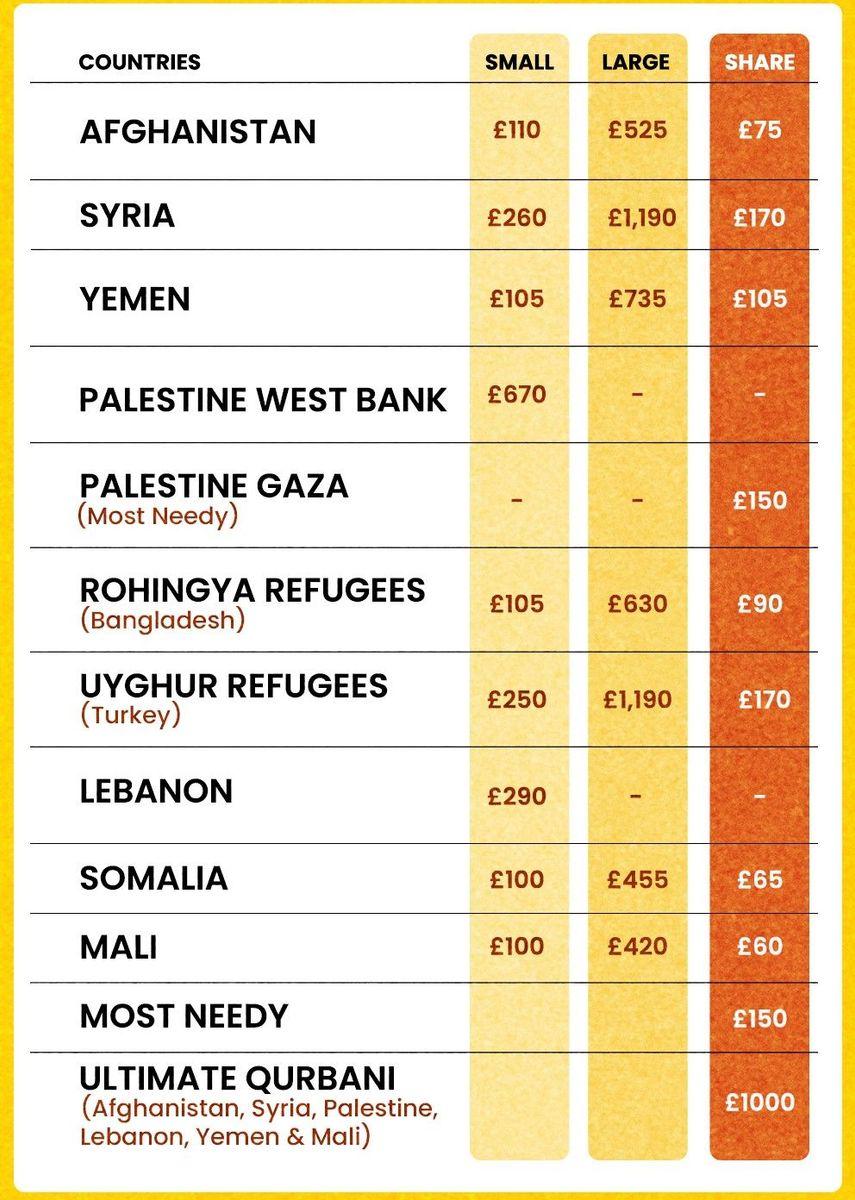 | COUNTRIES | SMALL | LARGE | SHARE |
|---|---|---|---|
| AFGHANISTAN | £110 | £525 | £75 |
| SYRIA | £260 | £1,190 | £170 |
| YEMEN | £105 | £735 | £105 |
| PALESTINE WEST BANK | £670 | - | - |
| PALESTINE GAZA (Most Needy) | - | - | £150 |
| ROHINGYA REFUGEES (Bangladesh) | £105 | £630 | £90 |
| UYGHUR REFUGEES (Turkey) | £250 | £1,190 | £170 |
| LEBANON | £290 | - | - |
| SOMALIA | £100 | £455 | £65 |
| MALI | £100 | £420 | £60 |
| MOST NEEDY | | | £150 |
| ULTIMATE QURBANI (Afghanistan, Syria, Palestine, Lebanon, Yemen & Mali) | | | £1000 |